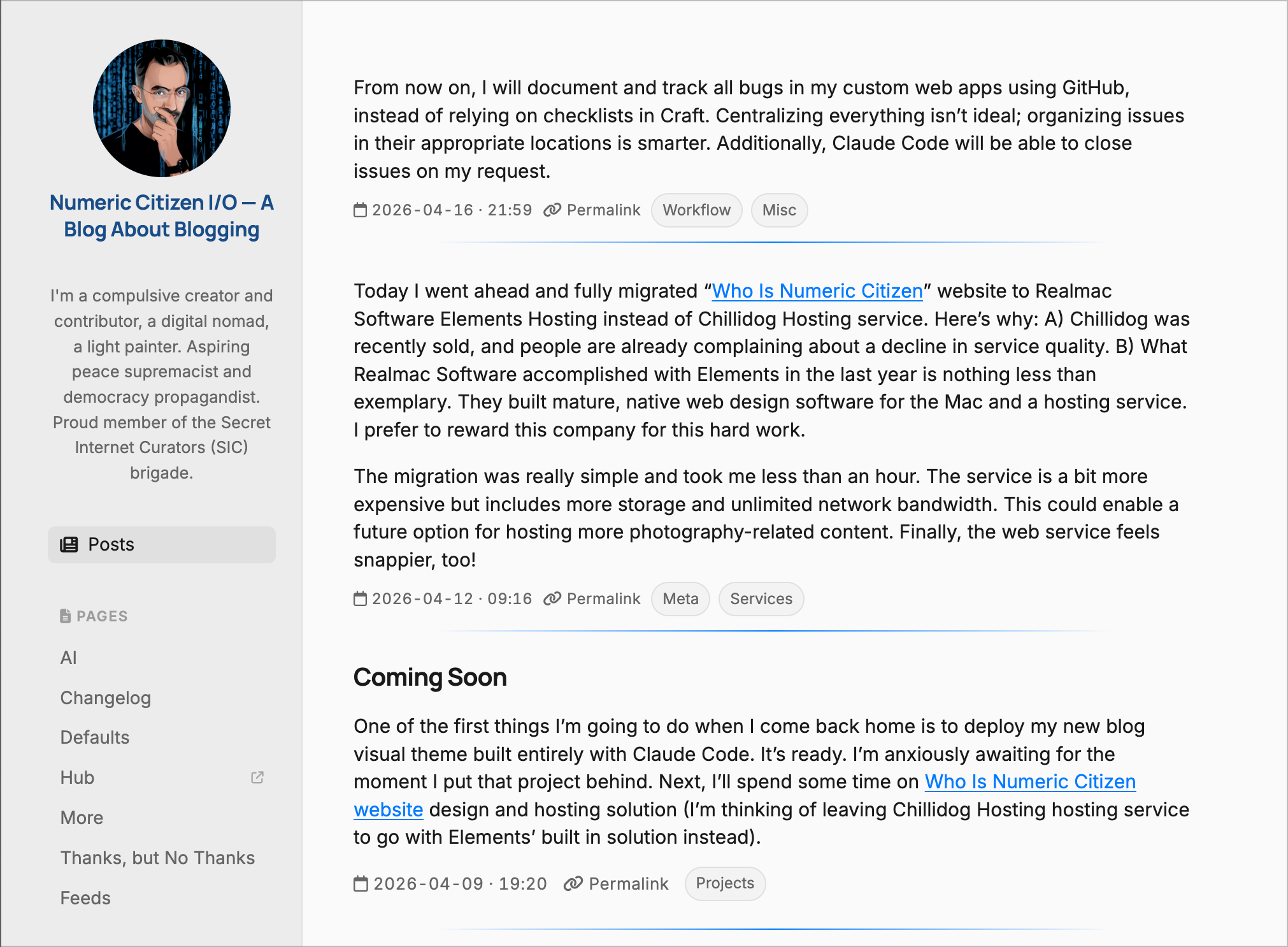 Numeric Citizen I/O — A Blog About Blogging

I'm a compulsive creator and contributor, a digital nomad, a light painter. Aspiring peace supremacist and democracy propagandist. Proud member of the Secret Internet Curators (SIC) brigade.

Posts

PAGES

AI

Changelog

Defaults

Hub

More

Thanks, but No Thanks

Feeds

From now on, I will document and track all bugs in my custom web apps using GitHub, instead of relying on checklists in Craft. Centralizing everything isn't ideal; organizing issues in their appropriate locations is smarter. Additionally, Claude Code will be able to close issues on my request.

2026-04-16 · 21:59 Permalink Workflow Misc

Today I went ahead and fully migrated "Who Is Numeric Citizen" website to Realmac Software Elements Hosting instead of Chillidog Hosting service. Here's why: A) Chillidog was recently sold, and people are already complaining about a decline in service quality. B) What Realmac Software accomplished with Elements in the last year is nothing less than exemplary. They built mature, native web design software for the Mac and a hosting service. I prefer to reward this company for this hard work.

The migration was really simple and took me less than an hour. The service is a bit more expensive but includes more storage and unlimited network bandwidth. This could enable a future option for hosting more photography-related content. Finally, the web service feels snappier, too!

2026-04-12 · 09:16 Permalink Meta Services

Coming Soon

One of the first things I'm going to do when I come back home is to deploy my new blog visual theme built entirely with Claude Code. It's ready. I'm anxiously awaiting for the moment I put that project behind. Next, I'll spend some time on Who Is Numeric Citizen website design and hosting solution (I'm thinking of leaving Chillidog Hosting hosting service to go with Elements' built in solution instead).

2026-04-09 · 19:20 Permalink Projects